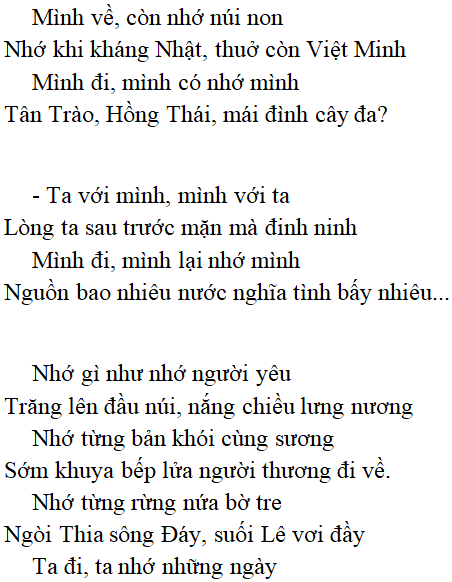 Mình về, còn nhớ núi non
Nhớ khi kháng Nhật, thuở còn Việt Minh
Mình đi, mình có nhớ mình
Tân Trào, Hồng Thái, mái đình cây đa?

- Ta với mình, mình với ta
Lòng ta sau trước mặn mà đinh ninh
Mình đi, mình lại nhớ mình
Nguồn bao nhiêu nước nghĩa tình bấy nhiêu...

Nhớ gì như nhớ người yêu
Trăng lên đầu núi, nắng chiều lưng nương
Nhớ từng bản khói cùng sương
Sớm khuya bếp lửa người thương đi về.
Nhớ từng rừng nứa bờ tre
Ngòi Thia sông Đáy, suối Lê vơi đầy
Ta đi, ta nhớ những ngày